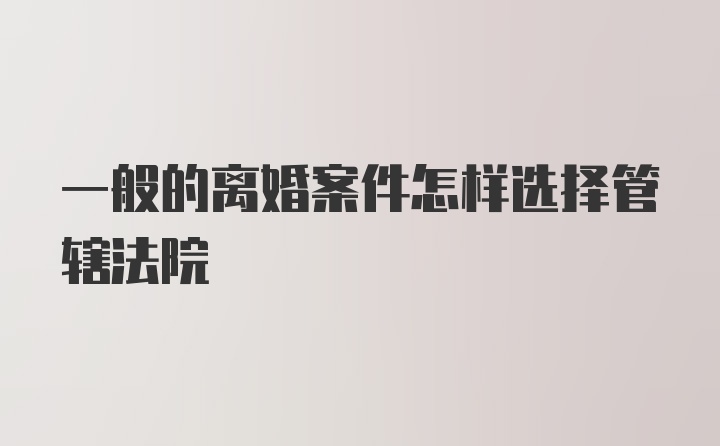 一般的离婚案件怎样选择管辖法院